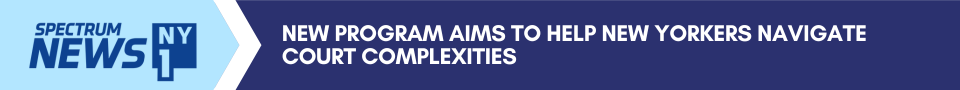 SPECTRUM NEWS NY 1

NEW PROGRAM AIMS TO HELP NEW YORKERS NAVIGATE COURT COMPLEXITIES